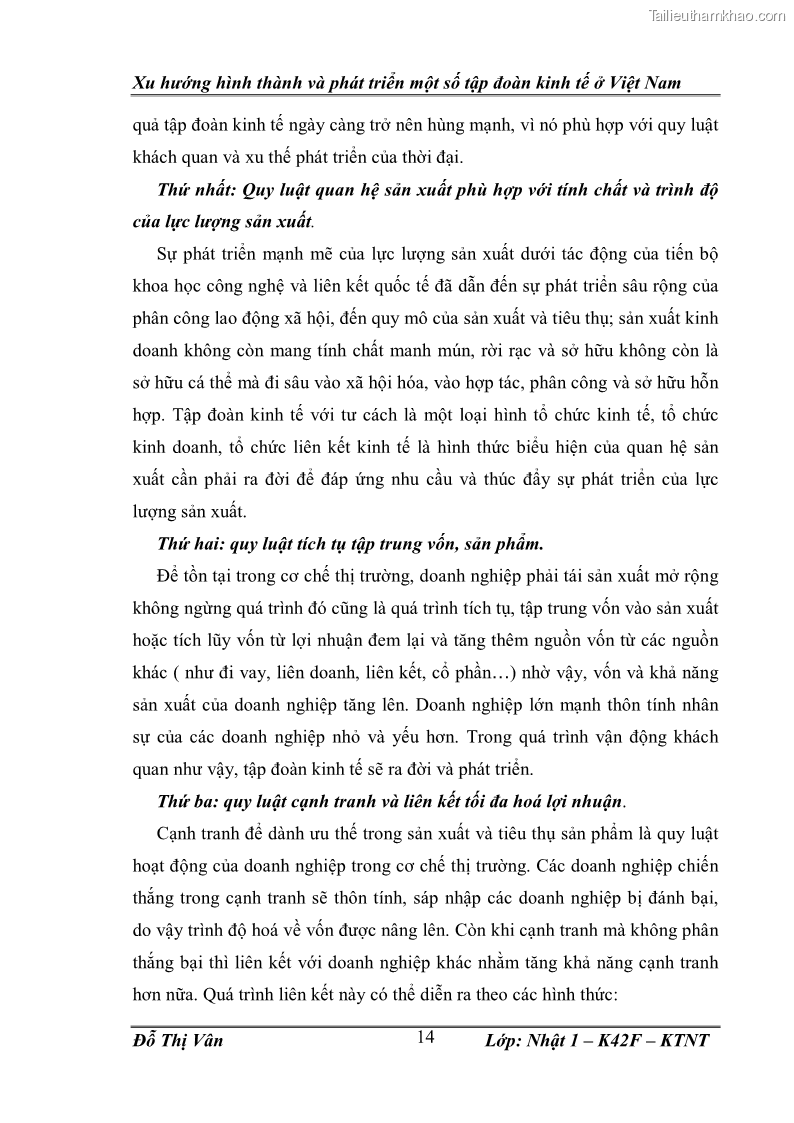 Tailieuthamkhao.com

Xu hướng hình thành và phát triển một số tập đoàn kinh tế ở Việt Nam

quả tập đoàn kinh tế ngày càng trở nên hùng mạnh, vì nó phù hợp với quy luật khách quan và xu thế phát triển của thời đại.

Thứ nhất: Quy luật quan hệ sản xuất phù hợp với tính chất và trình độ của lực lượng sản xuất.

Sự phát triển mạnh mẽ của lực lượng sản xuất dưới tác động của tiến bộ khoa học công nghệ và liên kết quốc tế đã dẫn đến sự phát triển sâu rộng của phân công lao động xã hội, đến quy mô của sản xuất và tiêu thụ; sản xuất kinh doanh không còn mang tính chất manh mún, rời rạc và sở hữu không còn là sở hữu cá thể mà đi sâu vào xã hội hóa, vào hợp tác, phân công và sở hữu hỗn hợp. Tập đoàn kinh tế với tư cách là một loại hình tổ chức kinh tế, tổ chức kinh doanh, tổ chức liên kết kinh tế là hình thức biểu hiện của quan hệ sản xuất cần phải ra đời để đáp ứng nhu cầu và thúc đẩy sự phát triển của lực lượng sản xuất.

Thứ hai: quy luật tích tụ tập trung vốn, sản phẩm.

Để tồn tại trong cơ chế thị trường, doanh nghiệp phải tái sản xuất mở rộng không ngừng quá trình đó cũng là quá trình tích tụ, tập trung vốn vào sản xuất hoặc tích lũy vốn từ lợi nhuận đem lại và tăng thêm nguồn vốn từ các nguồn khác ( như đi vay, liên doanh, liên kết, cổ phần…) nhờ vậy, vốn và khả năng sản xuất của doanh nghiệp tăng lên. Doanh nghiệp lớn mạnh thôn tính nhân sự của các doanh nghiệp nhỏ và yếu hơn. Trong quá trình vận động khách quan như vậy, tập đoàn kinh tế sẽ ra đời và phát triển.

Thứ ba: quy luật cạnh tranh và liên kết tối đa hoá lợi nhuận.

Cạnh tranh để dành ưu thế trong sản xuất và tiêu thụ sản phẩm là quy luật hoạt động của doanh nghiệp trong cơ chế thị trường. Các doanh nghiệp chiến thắng trong cạnh tranh sẽ thôn tính, sáp nhập các doanh nghiệp bị đánh bại, do vậy trình độ hoá về vốn được nâng lên. Còn khi cạnh tranh mà không phân thắng bại thì liên kết với doanh nghiệp khác nhằm tăng khả năng cạnh tranh hơn nữa. Quá trình liên kết này có thể diễn ra theo các hình thức:

Đỗ Thị Vân 14 Lớp: Nhật 1 – K42F – KTNT